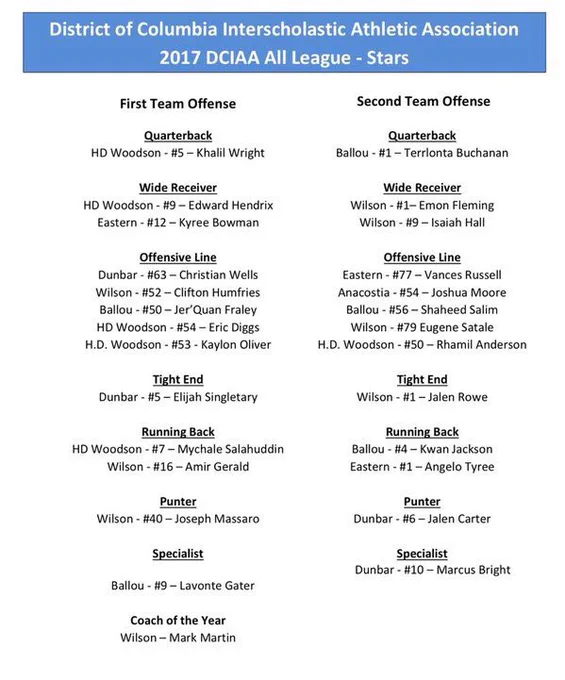 District of Columbia Interscholastic Athletic Association
2017 DCIAA All League - Stars

First Team Offense

Quarterback
HD Woodson - #5 – Khalil Wright

Wide Receiver
HD Woodson - #9 – Edward Hendrix
Eastern - #12 – Kyree Bowman

Offensive Line
Dunbar - #63 – Christian Wells
Wilson - #52 – Clifton Humfries
Ballou - #50 – Jer'Quan Fraley
HD Woodson - #54 – Eric Diggs
H.D. Woodson - #53 - Kaylon Oliver

Tight End
Dunbar - #5 – Elijah Singletary

Running Back
HD Woodson - #7 – Mychale Salahuddin
Wilson - #16 – Amir Gerald

Punter
Wilson - #40 – Joseph Massaro

Specialist
Ballou - #9 – Lavonte Gater

Coach of the Year
Wilson – Mark Martin

Second Team Offense

Quarterback
Ballou - #1 – Terrlonta Buchanan

Wide Receiver
Wilson - #1– Emon Fleming
Wilson - #9 – Isaiah Hall

Offensive Line
Eastern - #77 – Vances Russell
Anacostia - #54 – Joshua Moore
Ballou - #56 – Shaheed Salim
Wilson - #79 Eugene Satale
H.D. Woodson - #50 – Rhamil Anderson

Tight End
Wilson - #1 – Jalen Rowe

Running Back
Ballou - #4 – Kwan Jackson
Eastern - #1 – Angelo Tyree

Punter
Dunbar - #6 – Jalen Carter

Specialist
Dunbar - #10 – Marcus Bright